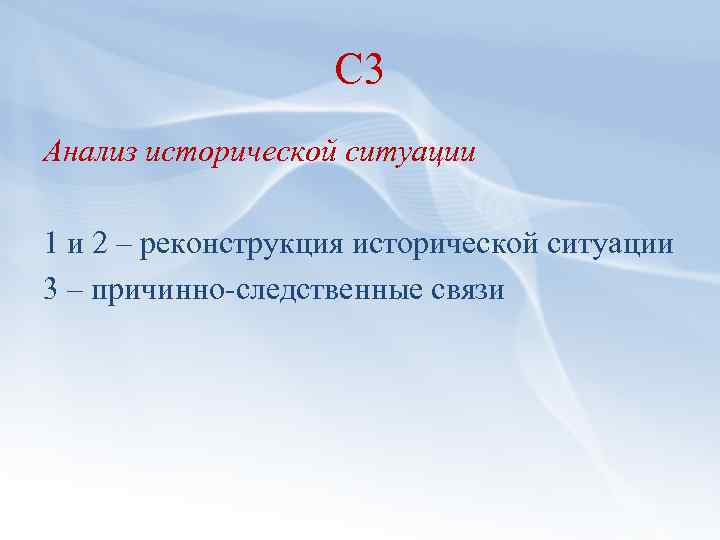 С3

Анализ исторической ситуации

1 и 2 – реконструкция исторической ситуации
3 – причинно-следственные связи